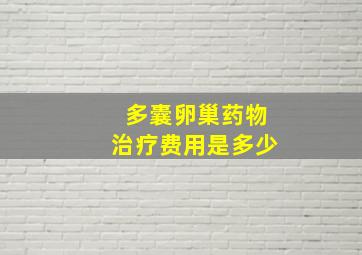 多囊卵巢药物
治疗费用是多少